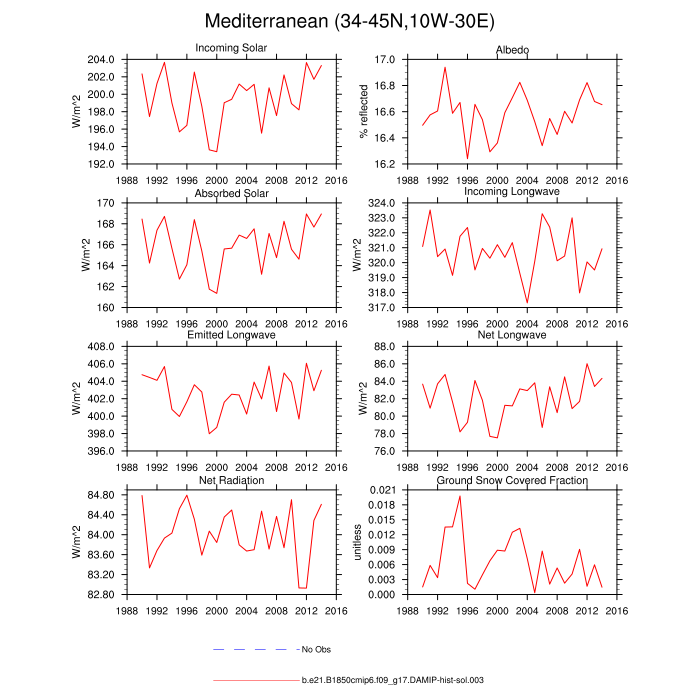 Mediterranean (34-45N,10W-30E)

Incoming Solar
W/m^2
204.0
202.0
200.0
198.0
196.0
194.0
192.0
1988 1992 1996 2000 2004 2008 2012 2016

Albedo
% reflected
17.0
16.8
16.6
16.4
16.2
1988 1992 1996 2000 2004 2008 2012 2016

Absorbed Solar
W/m^2
170
168
166
164
162
160
1988 1992 1996 2000 2004 2008 2012 2016

Incoming Longwave
W/m^2
324.0
323.0
322.0
321.0
320.0
319.0
318.0
317.0
1988 1992 1996 2000 2004 2008 2012 2016

Emitted Longwave
W/m^2
408.0
406.0
404.0
402.0
400.0
398.0
396.0
1988 1992 1996 2000 2004 2008 2012 2016

Net Longwave
W/m^2
88.0
86.0
84.0
82.0
80.0
78.0
76.0
1988 1992 1996 2000 2004 2008 2012 2016

Net Radiation
W/m^2
84.80
84.40
84.00
83.60
83.20
82.80
1988 1992 1996 2000 2004 2008 2012 2016

Ground Snow Covered Fraction
unitless
0.021
0.018
0.015
0.012
0.009
0.006
0.003
0.000
1988 1992 1996 2000 2004 2008 2012 2016

No Obs

b.e21.B1850cmip6.f09_g17.DAMIP-hist-sol.003